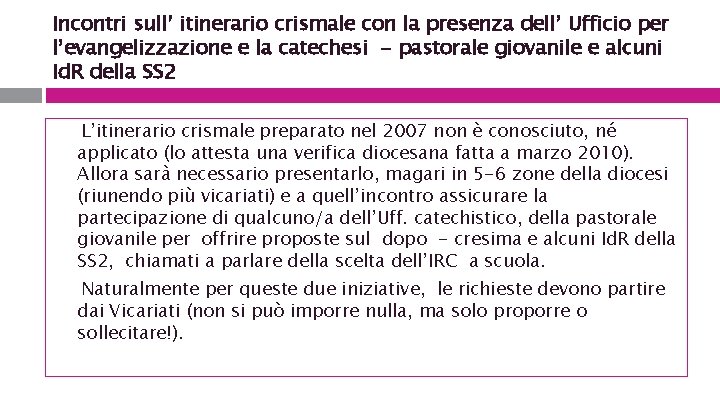 Incontri sull' itinerario crismale con la presenza dell' Ufficio per l'evangelizzazione e la catechesi - pastorale giovanile e alcuni IdR della SS2

L'itinerario crismale preparato nel 2007 non è conosciuto, né applicato (lo attesta una verifica diocesana fatta a marzo 2010). Allora sarà necessario presentarlo, magari in 5-6 zone della diocesi (riunendo più vicariati) e a quell'incontro assicurare la partecipazione di qualcuno/a dell'Uff. catechistico, della pastorale giovanile per offrire proposte sul dopo - cresima e alcuni IdR della SS2, chiamati a parlare della scelta dell'IRC a scuola.

Naturalmente per queste due iniziative, le richieste devono partire dai Vicariati (non si può imporre nulla, ma solo proporre o sollecitare!).